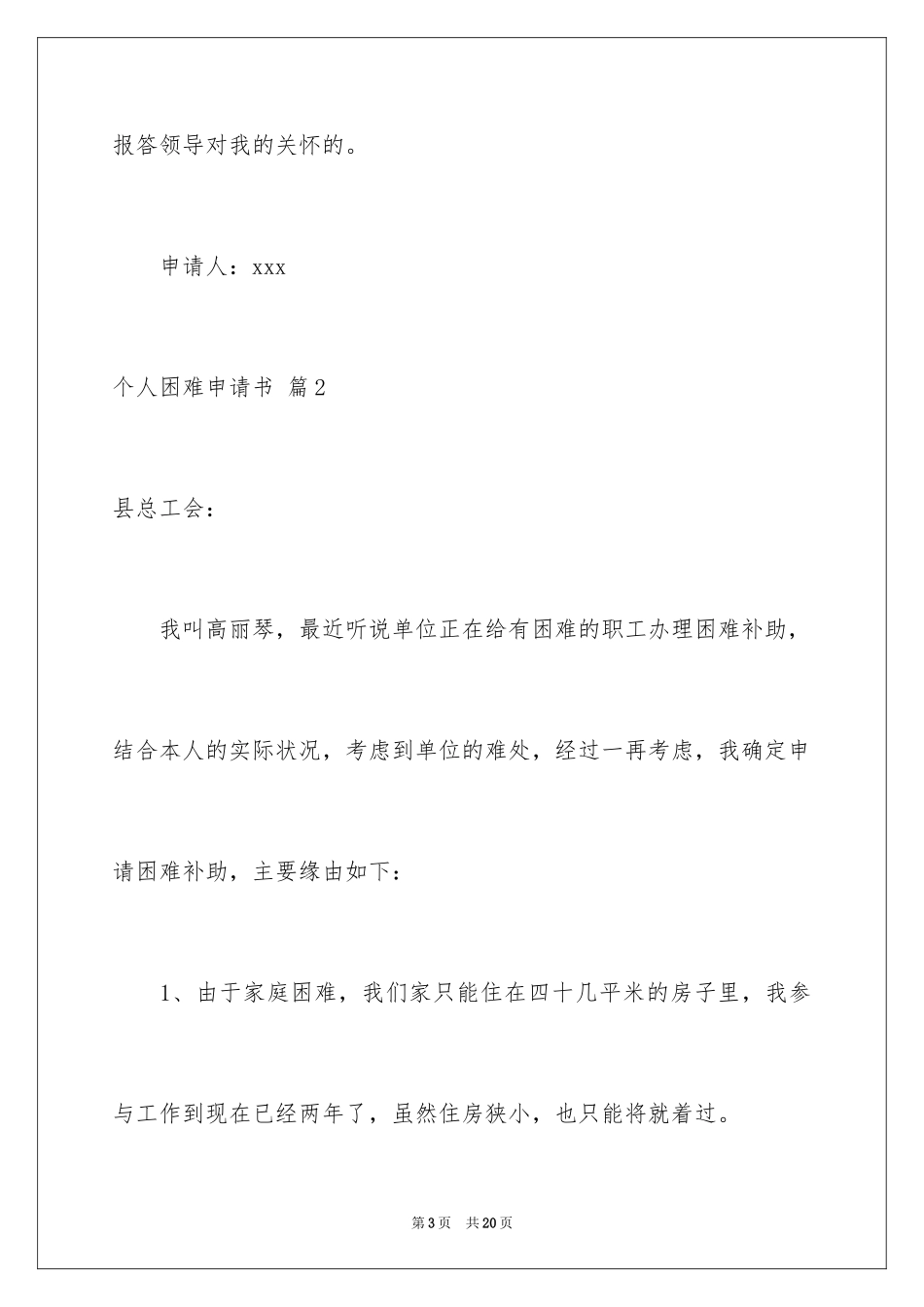 报答领导对我的关怀的。

申请人：xxx

个人困难申请书 篇2

县总工会：

我叫高丽琴，最近听说单位正在给有困难的职工办理困难补助，结合本人的实际状况，考虑到单位的难处，经过一再考虑，我确定申请困难补助，主要缘由如下：

1、由于家庭困难，我们家只能住在四十几平米的房子里，我参与工作到现在已经两年了，虽然住房狭小，也只能将就着过。

第3页 共20页